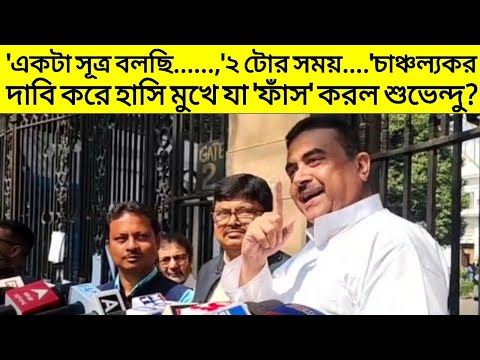 'একটা সূত্র বলছি......,'২ টোর সময়....'চাঞ্চল্যকর দাবি করে হাসি মুখে যা 'ফাঁস' করল শুভেন্দু?

GATE 2